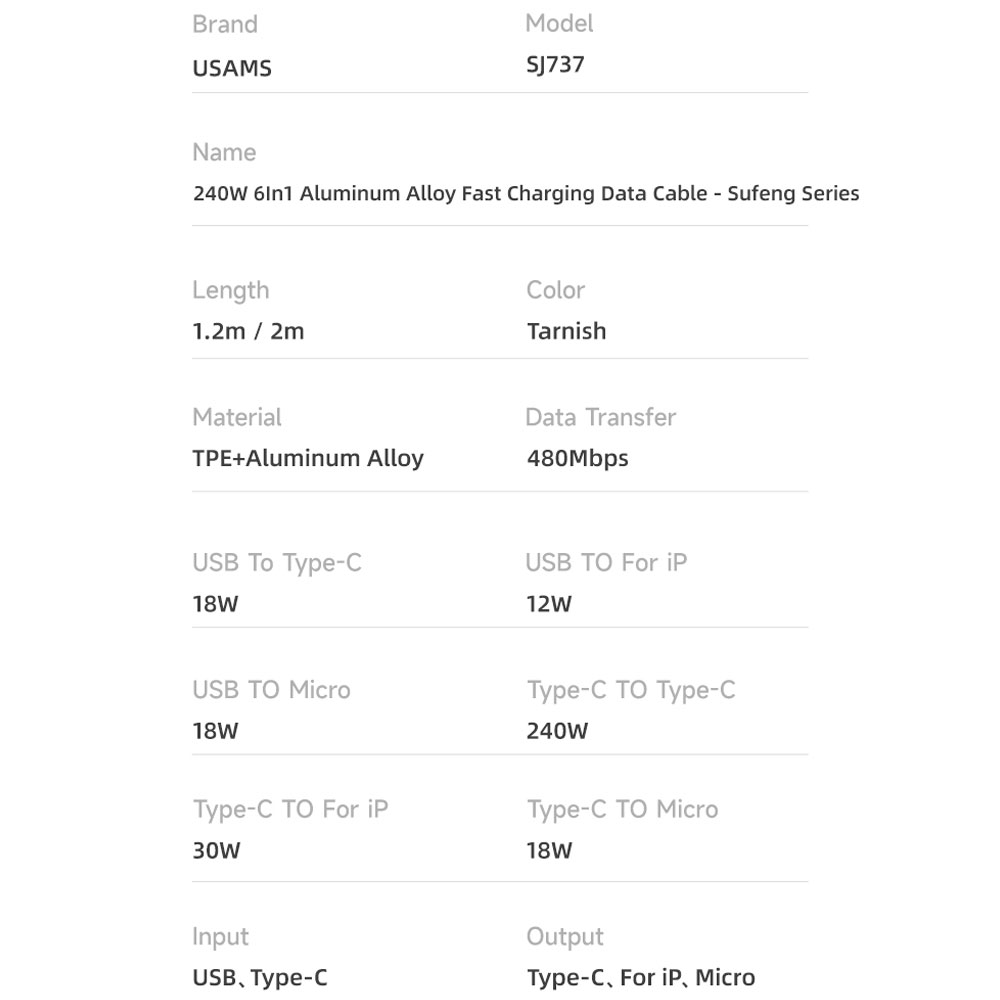 Brand
USAMS

Model
SJ737

Name
240W 6In1 Aluminum Alloy Fast Charging Data Cable - Sufeng Series

Length
1.2m / 2m

Color
Tarnish

Material
TPE+Aluminum Alloy

Data Transfer
480Mbps

USB To Type-C
18W

USB TO For iP
12W

USB TO Micro
18W

Type-C TO Type-C
240W

Type-C TO For iP
30W

Type-C TO Micro
18W

Input
USB、Type-C

Output
Type-C、For iP、Micro